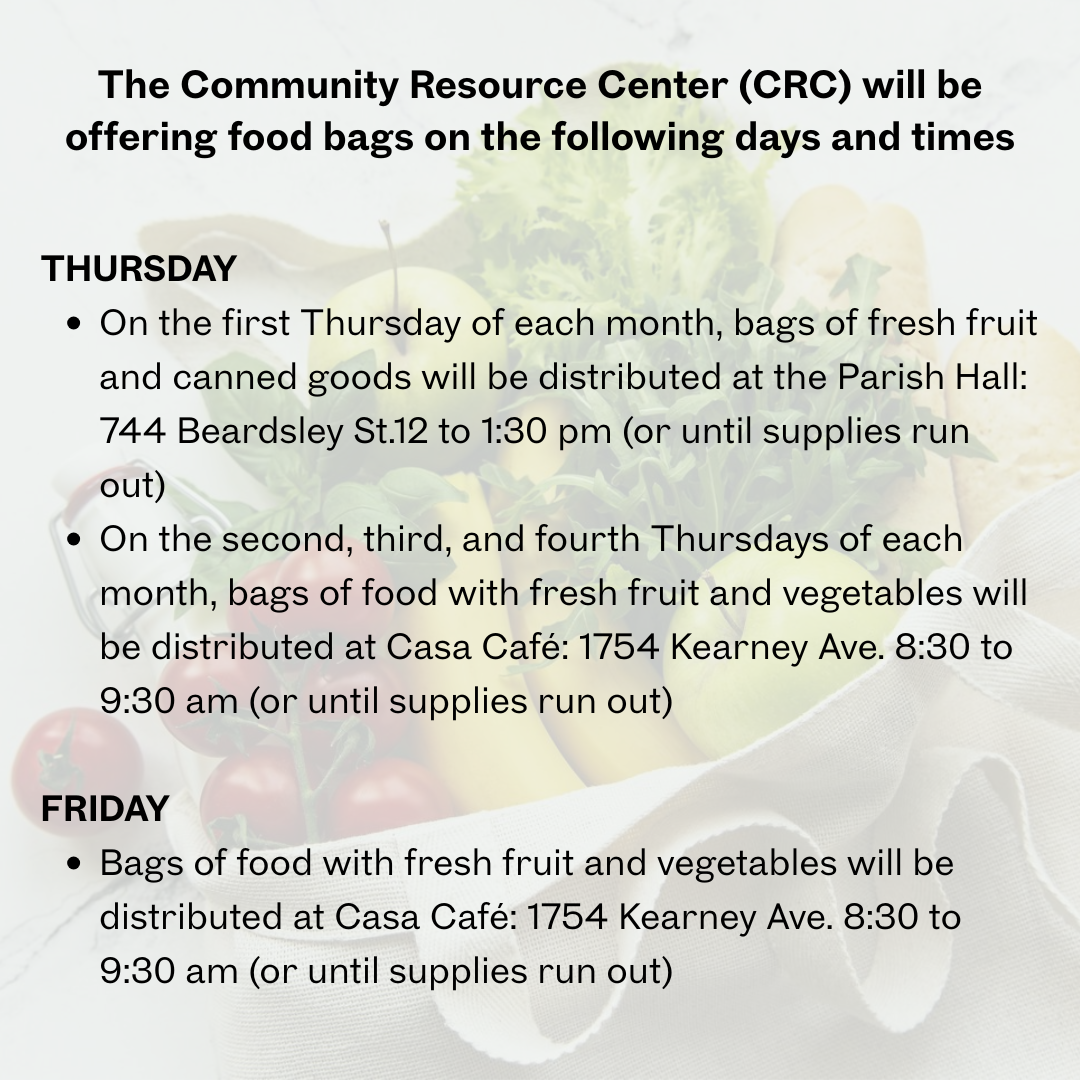 The Community Resource Center (CRC) will be offering food bags on the following days and times

THURSDAY

• On the first Thursday of each month, bags of fresh fruit and canned goods will be distributed at the Parish Hall: 744 Beardsley St.12 to 1:30 pm (or until supplies run out)
• On the second, third, and fourth Thursdays of each month, bags of food with fresh fruit and vegetables will be distributed at Casa Café: 1754 Kearney Ave. 8:30 to 9:30 am (or until supplies run out)

FRIDAY

• Bags of food with fresh fruit and vegetables will be distributed at Casa Café: 1754 Kearney Ave. 8:30 to 9:30 am (or until supplies run out)